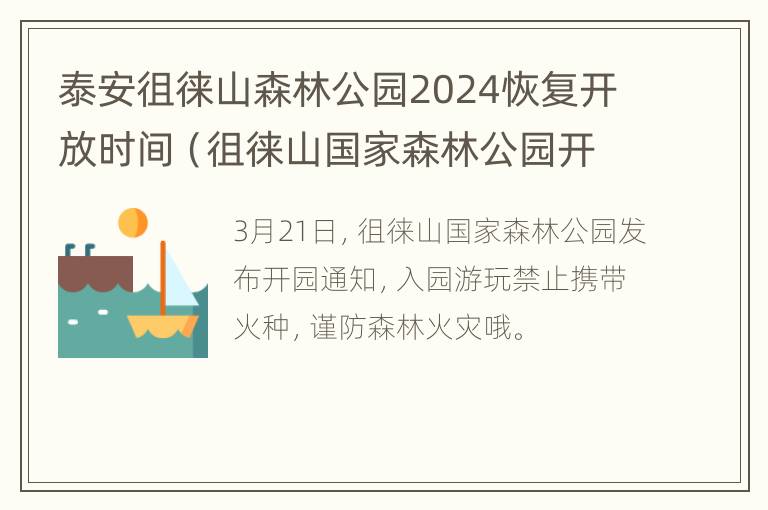 泰安徂徕山森林公园2024恢复开放时间（徂徕山国家森林公园开

3月21日，徂徕山国家森林公园发布开园通知，入园游玩禁止携带火种，谨防森林火灾哦。